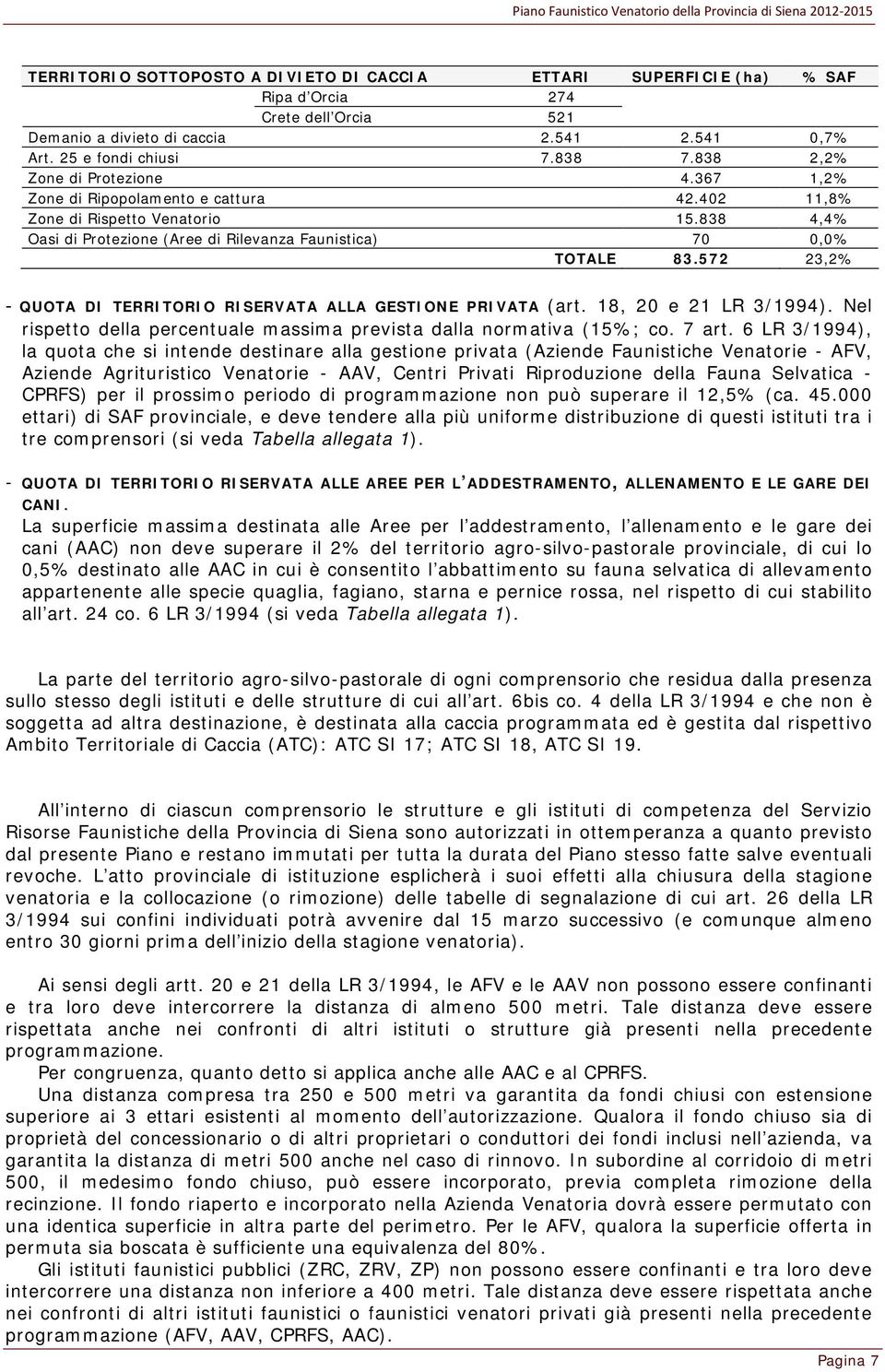 Piano Faunistico Venatorio della Provincia di Siena 2012-2015

| TERRITORIO SOTTOPOSTO A DIVIETO DI CACCIA | ETTARI | SUPERFICIE (ha) | % SAF |
|---|---|---|---|
| Ripa d'Orcia | 274 | | |
| Crete dell'Orcia | 521 | | |
| Demanio a divieto di caccia | 2.541 | 2.541 | 0,7% |
| Art. 25 e fondi chiusi | 7.838 | 7.838 | 2,2% |
| Zone di Protezione | | 4.367 | 1,2% |
| Zone di Ripopolamento e cattura | | 42.402 | 11,8% |
| Zone di Rispetto Venatorio | | 15.838 | 4,4% |
| Oasi di Protezione (Aree di Rilevanza Faunistica) | | 70 | 0,0% |
| | TOTALE | 83.572 | 23,2% |

- QUOTA DI TERRITORIO RISERVATA ALLA GESTIONE PRIVATA (art. 18, 20 e 21 LR 3/1994). Nel rispetto della percentuale massima prevista dalla normativa (15%; co. 7 art. 6 LR 3/1994), la quota che si intende destinare alla gestione privata (Aziende Faunistiche Venatorie - AFV, Aziende Agrituristico Venatorie - AAV, Centri Privati Riproduzione della Fauna Selvatica - CPRFS) per il prossimo periodo di programmazione non può superare il 12,5% (ca. 45.000 ettari) di SAF provinciale, e deve tendere alla più uniforme distribuzione di questi istituti tra i tre comprensori (si veda Tabella allegata 1).

- QUOTA DI TERRITORIO RISERVATA ALLE AREE PER L'ADDESTRAMENTO, ALLENAMENTO E LE GARE DEI CANI.
La superficie massima destinata alle Aree per l'addestramento, l'allenamento e le gare dei cani (AAC) non deve superare il 2% del territorio agro-silvo-pastorale provinciale, di cui lo 0,5% destinato alle AAC in cui è consentito l'abbattimento su fauna selvatica di allevamento appartenente alle specie quaglia, fagiano, starna e pernice rossa, nel rispetto di cui stabilito all'art. 24 co. 6 LR 3/1994 (si veda Tabella allegata 1).

La parte del territorio agro-silvo-pastorale di ogni comprensorio che residua dalla presenza sullo stesso degli istituti e delle strutture di cui all'art. 6bis co. 4 della LR 3/1994 e che non è soggetta ad altra destinazione, è destinata alla caccia programmata ed è gestita dal rispettivo Ambito Territoriale di Caccia (ATC): ATC SI 17; ATC SI 18, ATC SI 19.

All'interno di ciascun comprensorio le strutture e gli istituti di competenza del Servizio Risorse Faunistiche della Provincia di Siena sono autorizzati in ottemperanza a quanto previsto dal presente Piano e restano immutati per tutta la durata del Piano stesso fatte salve eventuali revoche. L'atto provinciale di istituzione esplicherà i suoi effetti alla chiusura della stagione venatoria e la collocazione (o rimozione) delle tabelle di segnalazione di cui art. 26 della LR 3/1994 sui confini individuati potrà avvenire dal 15 marzo successivo (e comunque almeno entro 30 giorni prima dell'inizio della stagione venatoria).

Ai sensi degli artt. 20 e 21 della LR 3/1994, le AFV e le AAV non possono essere confinanti e tra loro deve intercorrere la distanza di almeno 500 metri. Tale distanza deve essere rispettata anche nei confronti di altri istituti o strutture già presenti nella precedente programmazione.
Per congruenza, quanto detto si applica anche alle AAC e al CPRFS.
Una distanza compresa tra 250 e 500 metri va garantita da fondi chiusi con estensione superiore ai 3 ettari esistenti al momento dell'autorizzazione. Qualora il fondo chiuso sia di proprietà del concessionario o di altri proprietari o conduttori dei fondi inclusi nell'azienda, va garantita la distanza di metri 500 anche nel caso di rinnovo. In subordine al corridoio di metri 500, il medesimo fondo chiuso, può essere incorporato, previa completa rimozione della recinzione. Il fondo riaperto e incorporato nella Azienda Venatoria dovrà essere permutato con una identica superficie in altra parte del perimetro. Per le AFV, qualora la superficie offerta in permuta sia boscata è sufficiente una equivalenza del 80%.
Gli istituti faunistici pubblici (ZRC, ZRV, ZP) non possono essere confinanti e tra loro deve intercorrere una distanza non inferiore a 400 metri. Tale distanza deve essere rispettata anche nei confronti di altri istituti faunistici o faunistici venatori privati già presenti nella precedente programmazione (AFV, AAV, CPRFS, AAC).

Pagina 7